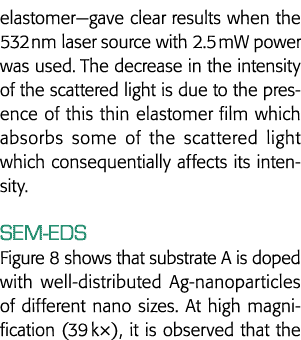 elastomer—gave clear results when the 532 nm laser source with 2.5 mW power was used. The decrease in the intensity of the scattered light is due to the presence of this thin elastomer film which absorbs some of the scattered light which consequentially affects its intensity.

SEM-EDS
Figure 8 shows that substrate A is doped with well-distributed Ag-nanoparticles of different nano sizes. At high magnification (39 k×), it is observed that the